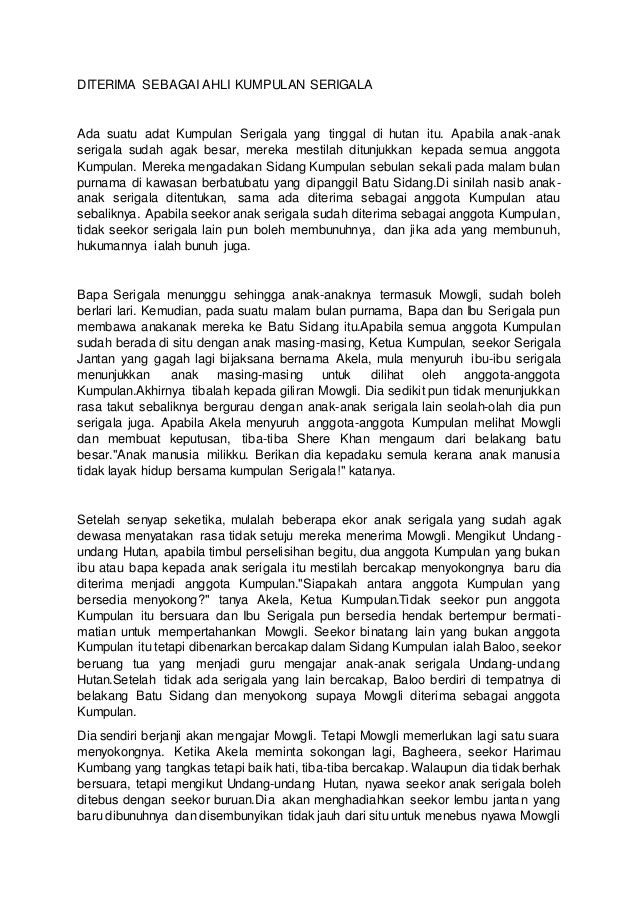 DITERIMA SEBAGAI AHLI KUMPULAN SERIGALA

Ada suatu adat Kumpulan Serigala yang tinggal di hutan itu. Apabila anak-anak serigala sudah agak besar, mereka mestilah ditunjukkan kepada semua anggota Kumpulan. Mereka mengadakan Sidang Kumpulan sebulan sekali pada malam bulan purnama di kawasan berbatubatu yang dipanggil Batu Sidang.Di sinilah nasib anak-anak serigala ditentukan, sama ada diterima sebagai anggota Kumpulan atau sebaliknya. Apabila seekor anak serigala sudah diterima sebagai anggota Kumpulan, tidak seekor serigala lain pun boleh membunuhnya, dan jika ada yang membunuh, hukumannya ialah bunuh juga.

Bapa Serigala menunggu sehingga anak-anaknya termasuk Mowgli, sudah boleh berlari lari. Kemudian, pada suatu malam bulan purnama, Bapa dan Ibu Serigala pun membawa anakanak mereka ke Batu Sidang itu.Apabila semua anggota Kumpulan sudah berada di situ dengan anak masing-masing, Ketua Kumpulan, seekor Serigala Jantan yang gagah lagi bijaksana bernama Akela, mula menyuruh ibu-ibu serigala menunjukkan anak masing-masing untuk dilihat oleh anggota-anggota Kumpulan.Akhirnya tibalah kepada giliran Mowgli. Dia sedikit pun tidak menunjukkan rasa takut sebaliknya bergurau dengan anak-anak serigala lain seolah-olah dia pun serigala juga. Apabila Akela menyuruh anggota-anggota Kumpulan melihat Mowgli dan membuat keputusan, tiba-tiba Shere Khan mengaum dari belakang batu besar."Anak manusia milikku. Berikan dia kepadaku semula kerana anak manusia tidak layak hidup bersama kumpulan Serigala!" katanya.

Setelah senyap seketika, mulalah beberapa ekor anak serigala yang sudah agak dewasa menyatakan rasa tidak setuju mereka menerima Mowgli. Mengikut Undang-undang Hutan, apabila timbul perselisihan begitu, dua anggota Kumpulan yang bukan ibu atau bapa kepada anak serigala itu mestilah bercakap menyokongnya baru dia diterima menjadi anggota Kumpulan."Siapakah antara anggota Kumpulan yang bersedia menyokong?" tanya Akela, Ketua Kumpulan.Tidak seekor pun anggota Kumpulan itu bersuara dan Ibu Serigala pun bersedia hendak bertempur bermati-matian untuk mempertahankan Mowgli. Seekor binatang lain yang bukan anggota Kumpulan itu tetapi dibenarkan bercakap dalam Sidang Kumpulan ialah Baloo, seekor beruang tua yang menjadi guru mengajar anak-anak serigala Undang-undang Hutan.Setelah tidak ada serigala yang lain bercakap, Baloo berdiri di tempatnya di belakang Batu Sidang dan menyokong supaya Mowgli diterima sebagai anggota Kumpulan.

Dia sendiri berjanji akan mengajar Mowgli. Tetapi Mowgli memerlukan lagi satu suara menyokongnya. Ketika Akela meminta sokongan lagi, Bagheera, seekor Harimau Kumbang yang tangkas tetapi baik hati, tiba-tiba bercakap. Walaupun dia tidak berhak bersuara, tetapi mengikut Undang-undang Hutan, nyawa seekor anak serigala boleh ditebus dengan seekor buruan.Dia akan menghadiahkan seekor lembu jantan yang baru dibunuhnya dan disembunyikan tidak jauh dari situ untuk menebus nyawa Mowgli